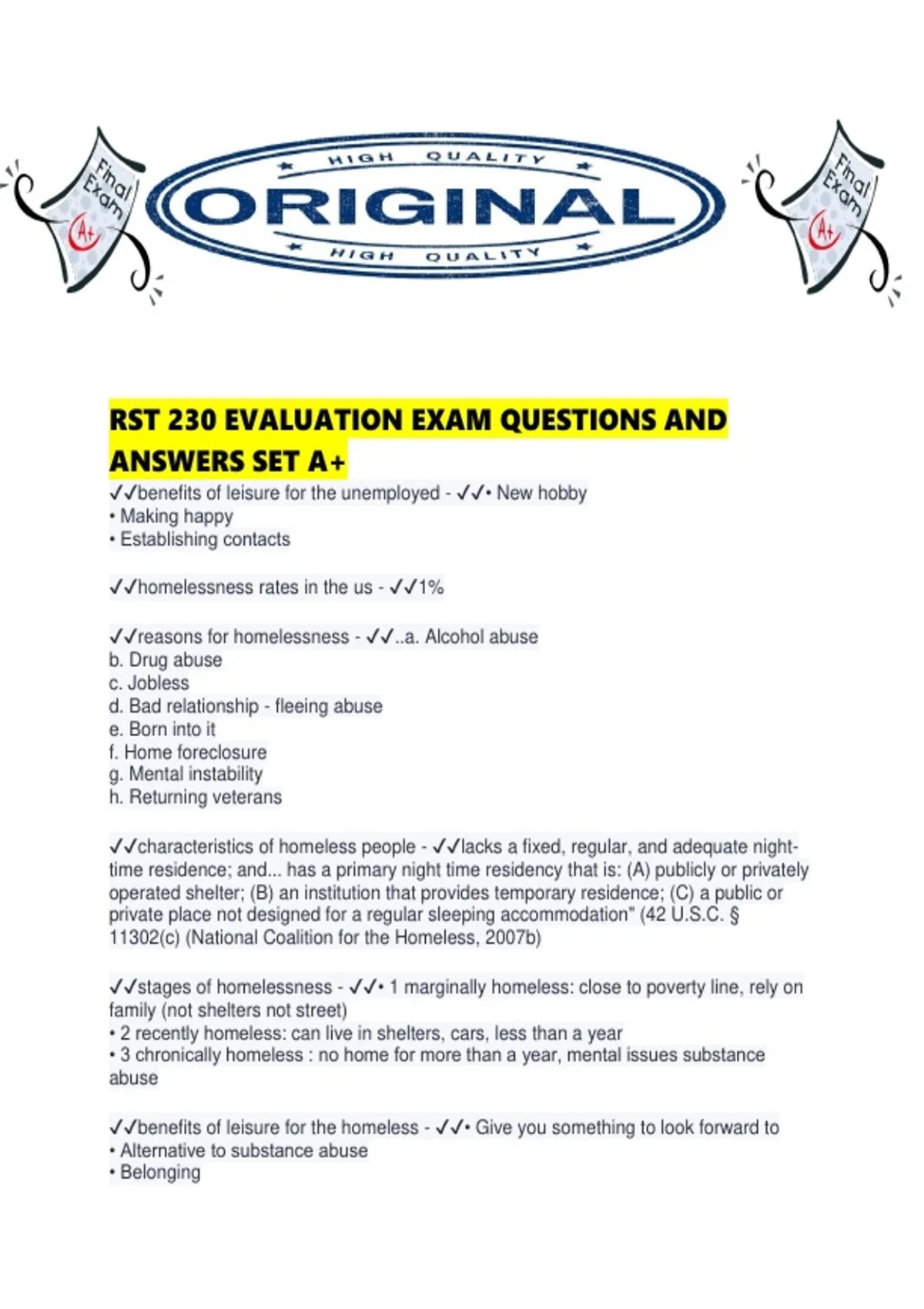 Final Exam A+

HIGH QUALITY
ORIGINAL
HIGH QUALITY

Final Exam A+

RST 230 EVALUATION EXAM QUESTIONS AND ANSWERS SET A+

✓✓benefits of leisure for the unemployed - ✓✓• New hobby
• Making happy
• Establishing contacts

✓✓homelessness rates in the us - ✓✓1%

✓✓reasons for homelessness - ✓✓..a. Alcohol abuse
b. Drug abuse
c. Jobless
d. Bad relationship - fleeing abuse
e. Born into it
f. Home foreclosure
g. Mental instability
h. Returning veterans

✓✓characteristics of homeless people - ✓✓lacks a fixed, regular, and adequate night-time residence; and... has a primary night time residency that is: (A) publicly or privately operated shelter; (B) an institution that provides temporary residence; (C) a public or private place not designed for a regular sleeping accommodation" (42 U.S.C. § 11302(c) (National Coalition for the Homeless, 2007b)

✓✓stages of homelessness - ✓✓• 1 marginally homeless: close to poverty line, rely on family (not shelters not street)
• 2 recently homeless: can live in shelters, cars, less than a year
• 3 chronically homeless : no home for more than a year, mental issues substance abuse

✓✓benefits of leisure for the homeless - ✓✓• Give you something to look forward to
• Alternative to substance abuse
• Belonging